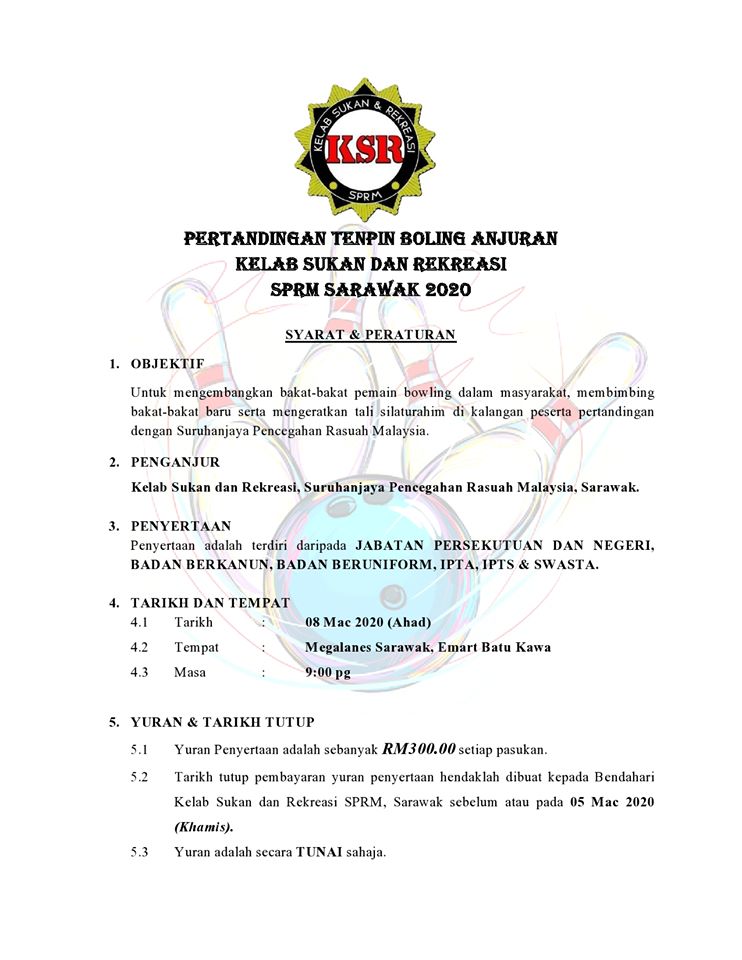 KELAB SUKAN & REKREASI
KSR
SPRM

PERTANDINGAN TENPIN BOLING ANJURAN
KELAB SUKAN DAN REKREASI
SPRM SARAWAK 2020

SYARAT & PERATURAN

1. OBJEKTIF

Untuk mengembangkan bakat-bakat pemain bowling dalam masyarakat, membimbing bakat-bakat baru serta mengeratkan tali silaturahim di kalangan peserta pertandingan dengan Suruhanjaya Pencegahan Rasuah Malaysia.

2. PENGANJUR

Kelab Sukan dan Rekreasi, Suruhanjaya Pencegahan Rasuah Malaysia, Sarawak.

3. PENYERTAAN

Penyertaan adalah terdiri daripada JABATAN PERSEKUTUAN DAN NEGERI, BADAN BERKANUN, BADAN BERUNIFORM, IPTA, IPTS & SWASTA.

4. TARIKH DAN TEMPAT

4.1 Tarikh : 08 Mac 2020 (Ahad)

4.2 Tempat : Megalanes Sarawak, Emart Batu Kawa

4.3 Masa : 9:00 pg

5. YURAN & TARIKH TUTUP

5.1 Yuran Penyertaan adalah sebanyak RM300.00 setiap pasukan.

5.2 Tarikh tutup pembayaran yuran penyertaan hendaklah dibuat kepada Bendahari Kelab Sukan dan Rekreasi SPRM, Sarawak sebelum atau pada 05 Mac 2020 (Khamis).

5.3 Yuran adalah secara TUNAI sahaja.